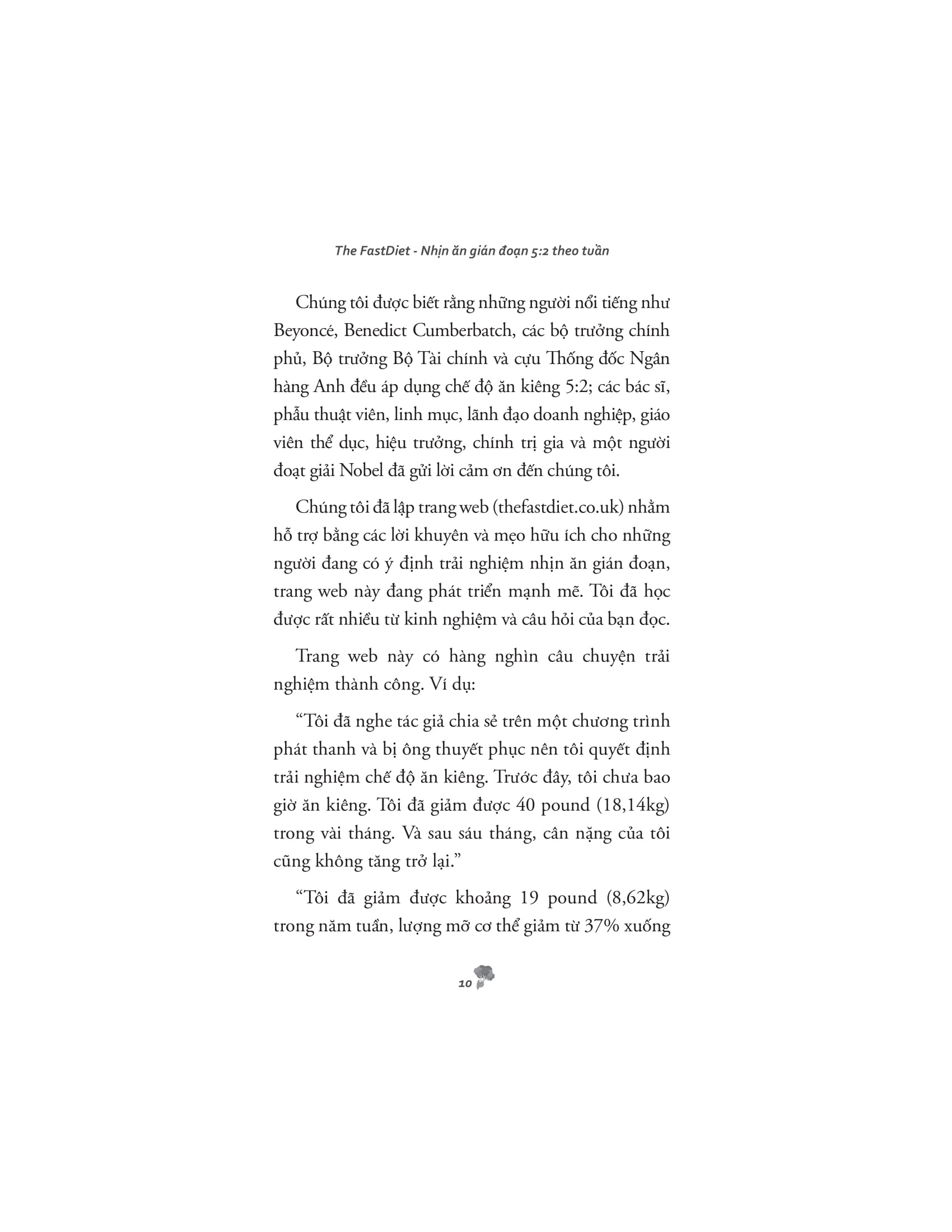 The FastDiet - Nhịn ăn gián đoạn 5:2 theo tuần

Chúng tôi được biết rằng những người nổi tiếng như Beyoncé, Benedict Cumberbatch, các bộ trưởng chính phủ, Bộ trưởng Bộ Tài chính và cựu Thống đốc Ngân hàng Anh đều áp dụng chế độ ăn kiêng 5:2; các bác sĩ, phẫu thuật viên, linh mục, lãnh đạo doanh nghiệp, giáo viên thể dục, hiệu trưởng, chính trị gia và một người đoạt giải Nobel đã gửi lời cảm ơn đến chúng tôi.

Chúng tôi đã lập trang web (thefastdiet.co.uk) nhằm hỗ trợ bằng các lời khuyên và mẹo hữu ích cho những người đang có ý định trải nghiệm nhịn ăn gián đoạn, trang web này đang phát triển mạnh mẽ. Tôi đã học được rất nhiều từ kinh nghiệm và câu hỏi của bạn đọc.

Trang web này có hàng nghìn câu chuyện trải nghiệm thành công. Ví dụ:

“Tôi đã nghe tác giả chia sẻ trên một chương trình phát thanh và bị ông thuyết phục nên tôi quyết định trải nghiệm chế độ ăn kiêng. Trước đây, tôi chưa bao giờ ăn kiêng. Tôi đã giảm được 40 pound (18,14kg) trong vài tháng. Và sau sáu tháng, cân nặng của tôi cũng không tăng trở lại.”

“Tôi đã giảm được khoảng 19 pound (8,62kg) trong năm tuần, lượng mỡ cơ thể giảm từ 37% xuống

10